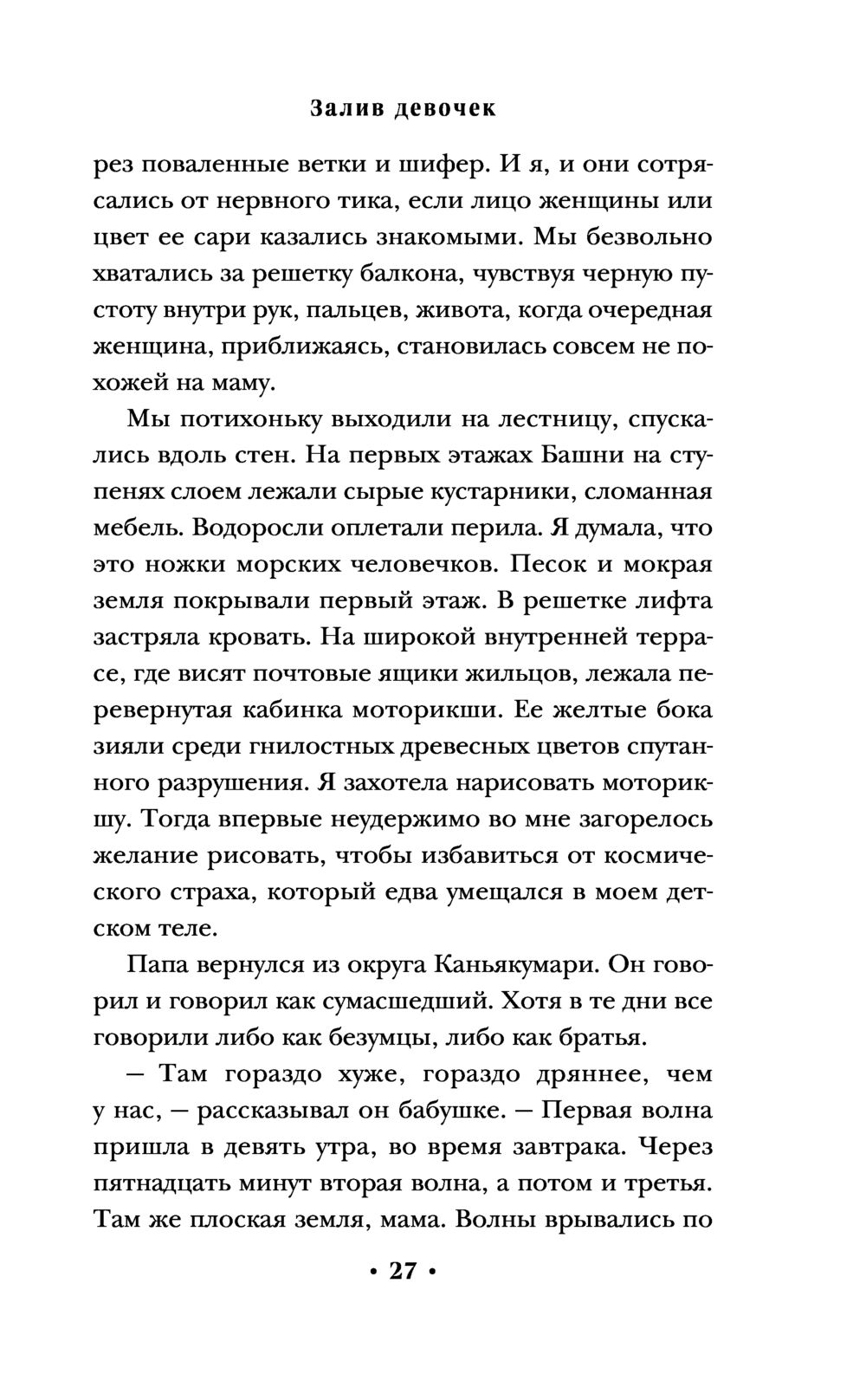 Залив девочек

рез поваленные ветки и шифер. И я, и они сотрясались от нервного тика, если лицо женщины или цвет ее сари казались знакомыми. Мы безвольно хватались за решетку балкона, чувствуя черную пустоту внутри рук, пальцев, живота, когда очередная женщина, приближаясь, становилась совсем не похожей на маму.

Мы потихоньку выходили на лестницу, спускались вдоль стен. На первых этажах Башни на ступенях слоем лежали сырые кустарники, сломанная мебель. Водоросли оплетали перила. Я думала, что это ножки морских человечков. Песок и мокрая земля покрывали первый этаж. В решетке лифта застряла кровать. На широкой внутренней террасе, где висят почтовые ящики жильцов, лежала перевернутая кабинка моторикши. Ее желтые бока зияли среди гнилостных древесных цветов спутанного разрушения. Я захотела нарисовать моторикшу. Тогда впервые неудержимо во мне загорелось желание рисовать, чтобы избавиться от космического страха, который едва умещался в моем детском теле.

Папа вернулся из округа Каньякумари. Он говорил и говорил как сумасшедший. Хотя в те дни все говорили либо как безумцы, либо как братья.

— Там гораздо хуже, гораздо дряннее, чем у нас, — рассказывал он бабушке. — Первая волна пришла в девять утра, во время завтрака. Через пятнадцать минут вторая волна, а потом и третья. Там же плоская земля, мама. Волны врывались по

• 27 •